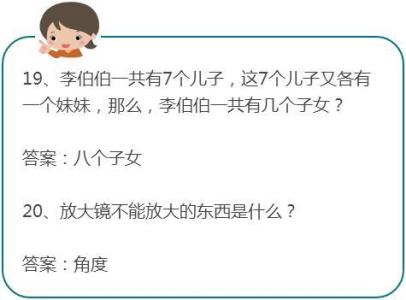 19、李伯伯一共有7个儿子，这7个儿子又各有一个妹妹，那么，李伯伯一共有几个子女？

答案：八个子女

20、放大镜不能放大的东西是什么？

答案：角度